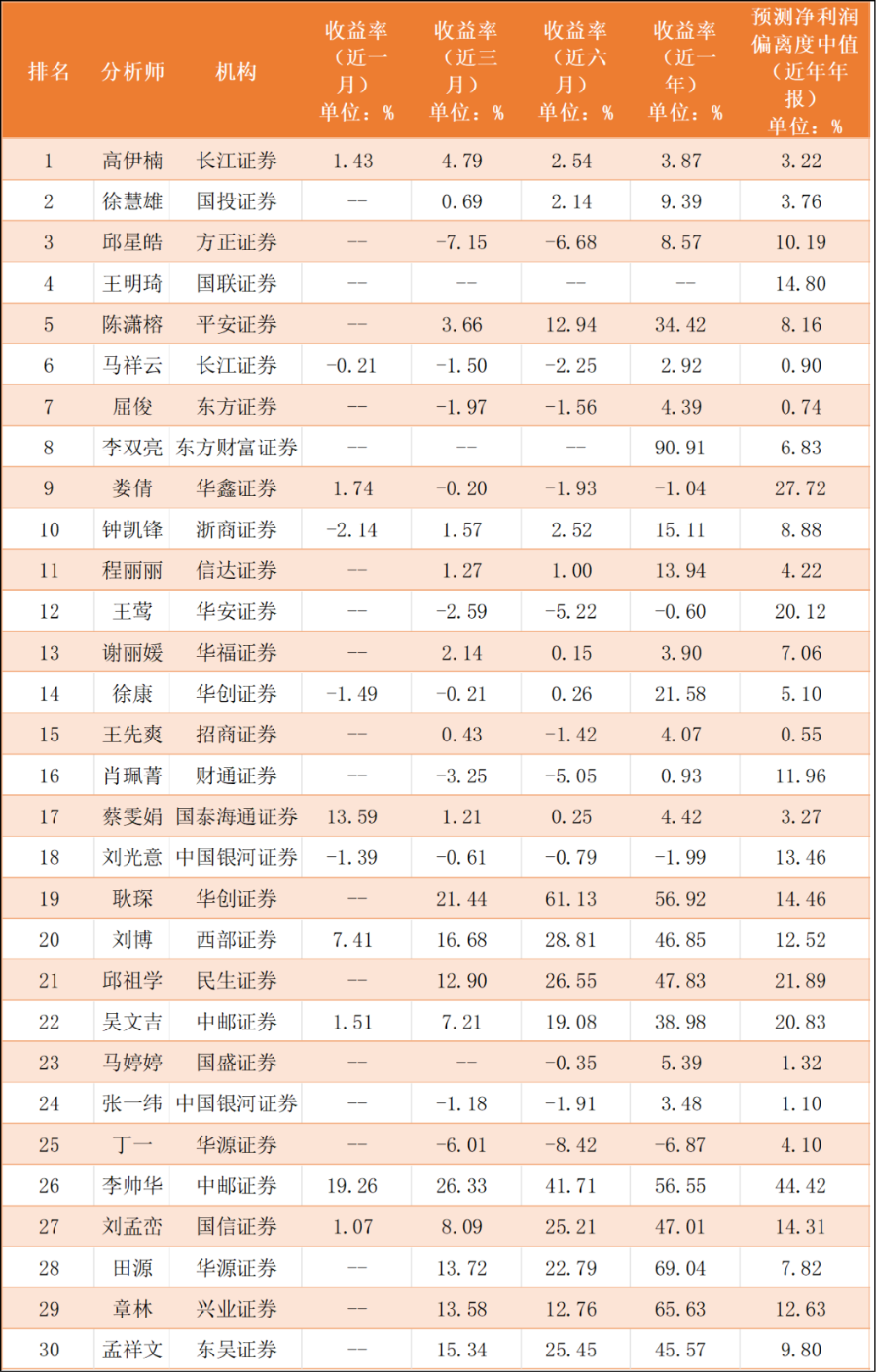 | 排名 | 分析师 | 机构 | 收益率（近一月）单位：% | 收益率（近三月）单位：% | 收益率（近六月）单位：% | 收益率（近一年）单位：% | 预测净利润偏离度中值（近年年报）单位：% |
|---|---|---|---|---|---|---|---|
| 1 | 高伊楠 | 长江证券 | 1.43 | 4.79 | 2.54 | 3.87 | 3.22 |
| 2 | 徐慧雄 | 国投证券 | -- | 0.69 | 2.14 | 9.39 | 3.76 |
| 3 | 邱星皓 | 方正证券 | -- | -7.15 | -6.68 | 8.57 | 10.19 |
| 4 | 王明琦 | 国联证券 | -- | -- | -- | -- | 14.80 |
| 5 | 陈潇榕 | 平安证券 | -- | 3.66 | 12.94 | 34.42 | 8.16 |
| 6 | 马祥云 | 长江证券 | -0.21 | -1.50 | -2.25 | 2.92 | 0.90 |
| 7 | 屈俊 | 东方证券 | -- | -1.97 | -1.56 | 4.39 | 0.74 |
| 8 | 李双亮 | 东方财富证券 | -- | -- | -- | 90.91 | 6.83 |
| 9 | 娄倩 | 华鑫证券 | 1.74 | -0.20 | -1.93 | -1.04 | 27.72 |
| 10 | 钟凯锋 | 浙商证券 | -2.14 | 1.57 | 2.52 | 15.11 | 8.88 |
| 11 | 程丽丽 | 信达证券 | -- | 1.27 | 1.00 | 13.94 | 4.22 |
| 12 | 王莺 | 华安证券 | -- | -2.59 | -5.22 | -0.60 | 20.12 |
| 13 | 谢丽媛 | 华福证券 | -- | 2.14 | 0.15 | 3.90 | 7.06 |
| 14 | 徐康 | 华创证券 | -1.49 | -0.21 | 0.26 | 21.58 | 5.10 |
| 15 | 王先爽 | 招商证券 | -- | 0.43 | -1.42 | 4.07 | 0.55 |
| 16 | 肖珮菁 | 财通证券 | -- | -3.25 | -5.05 | 0.93 | 11.96 |
| 17 | 蔡雯娟 | 国泰海通证券 | 13.59 | 1.21 | 0.25 | 4.42 | 3.27 |
| 18 | 刘光意 | 中国银河证券 | -1.39 | -0.61 | -0.79 | -1.99 | 13.46 |
| 19 | 耿琛 | 华创证券 | -- | 21.44 | 61.13 | 56.92 | 14.46 |
| 20 | 刘博 | 西部证券 | 7.41 | 16.68 | 28.81 | 46.85 | 12.52 |
| 21 | 邱祖学 | 民生证券 | -- | 12.90 | 26.55 | 47.83 | 21.89 |
| 22 | 吴文吉 | 中邮证券 | 1.51 | 7.21 | 19.08 | 38.98 | 20.83 |
| 23 | 马婷婷 | 国盛证券 | -- | -- | -0.35 | 5.39 | 1.32 |
| 24 | 张一纬 | 中国银河证券 | -- | -1.18 | -1.91 | 3.48 | 1.10 |
| 25 | 丁一 | 华源证券 | -- | -6.01 | -8.42 | -6.87 | 4.10 |
| 26 | 李帅华 | 中邮证券 | 19.26 | 26.33 | 41.71 | 56.55 | 44.42 |
| 27 | 刘孟峦 | 国信证券 | 1.07 | 8.09 | 25.21 | 47.01 | 14.31 |
| 28 | 田源 | 华源证券 | -- | 13.72 | 22.79 | 69.04 | 7.82 |
| 29 | 章林 | 兴业证券 | -- | 13.58 | 12.76 | 65.63 | 12.63 |
| 30 | 孟祥文 | 东吴证券 | -- | 15.34 | 25.45 | 45.57 | 9.80 |